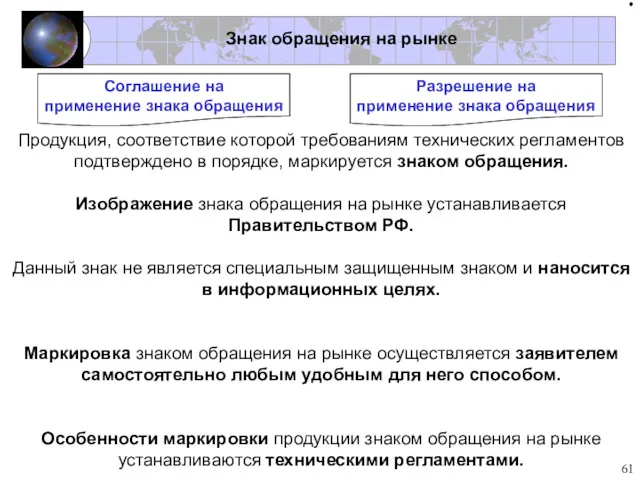 Знак обращения на рынке

Соглашение на применение знака обращения

Разрешение на применение знака обращения

Продукция, соответствие которой требованиям технических регламентов подтверждено в порядке, маркируется знаком обращения.

Изображение знака обращения на рынке устанавливается Правительством РФ.

Данный знак не является специальным защищенным знаком и наносится в информационных целях.

Маркировка знаком обращения на рынке осуществляется заявителем самостоятельно любым удобным для него способом.

Особенности маркировки продукции знаком обращения на рынке устанавливаются техническими регламентами.

61